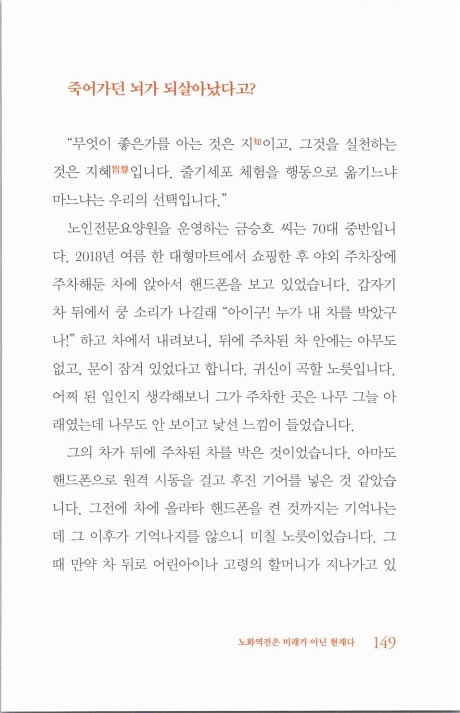 죽어가던 뇌가 되살아났다고?

“무엇이 좋은가를 아는 것은 지知이고, 그것을 실천하는 것은 지혜智慧입니다. 줄기세포 체험을 행동으로 옮기느냐 마느냐는 우리의 선택입니다.”

노인전문요양원을 운영하는 금승호 씨는 70대 중반입니다. 2018년 여름 한 대형마트에서 쇼핑한 후 야외 주차장에 주차해둔 차에 앉아서 핸드폰을 보고 있었습니다. 갑자기 차 뒤에서 쿵 소리가 나길래 “아이구! 누가 내 차를 박았구나!” 하고 차에서 내려보니, 뒤에 주차된 차 안에는 아무도 없고, 문이 잠겨 있었다고 합니다. 귀신이 곡할 노릇입니다. 어찌 된 일인지 생각해보니 그가 주차한 곳은 나무 그늘 아래였는데 나무도 안 보이고 낯선 느낌이 들었습니다.

그의 차가 뒤에 주차된 차를 박은 것이었습니다. 아마도 핸드폰으로 원격 시동을 걸고 후진 기어를 넣은 것 같았습니다. 그전에 차에 올라타 핸드폰을 켠 것까지는 기억나는데 그 이후가 기억나지를 않으니 미칠 노릇이었습니다. 그때 만약 차 뒤로 어린아이나 고령의 할머니가 지나가고 있

노화역전은 미래가 아닌 현재다 149